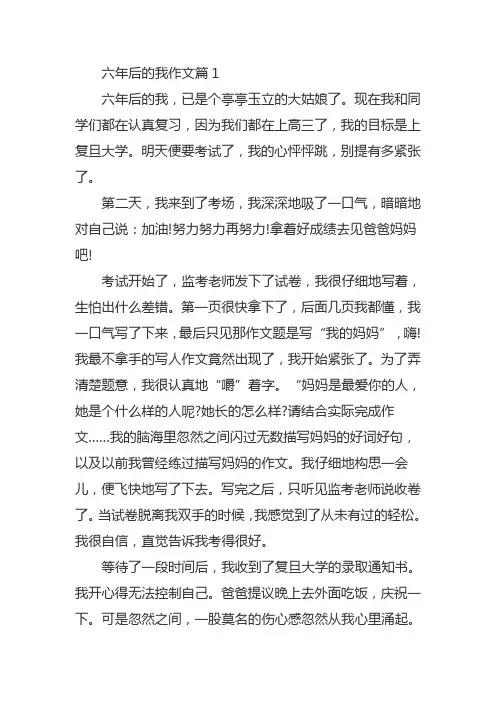 六年后的我作文篇 1

六年后的我，已是个亭亭玉立的大姑娘了。现在我和同学们都在认真复习，因为我们都在上高三了，我的目标是上复旦大学。明天便要考试了，我的心怦怦跳，别提有多紧张了。

第二天，我来到了考场，我深深地吸了一口气，暗暗地对自己说：加油!努力努力再努力!拿着好成绩去见爸爸妈妈吧!

考试开始了，监考老师发下了试卷，我很仔细地写着，生怕出什么差错。第一页很快拿下了，后面几页我都懂，我一口气写了下来，最后只见那作文题是写“我的妈妈”，嗨!我最不拿手的写人作文竟然出现了，我开始紧张了。为了弄清楚题意，我很认真地“嚼”着字。“妈妈是最爱你的人，她是个什么样的人呢?她长的怎么样?请结合实际完成作文……我的脑海里忽然之间闪过无数描写妈妈的好词好句，以及以前我曾经练过描写妈妈的作文。我仔细地构思一会儿，便飞快地写了下去。写完之后，只听见监考老师说收卷了。当试卷脱离我双手的时候，我感觉到了从未有过的轻松。我很自信，直觉告诉我考得很好。

等待了一段时间后，我收到了复旦大学的录取通知书。我开心得无法控制自己。爸爸提议晚上去外面吃饭，庆祝一下。可是忽然之间，一股莫名的伤心感忽然从我心里涌起。